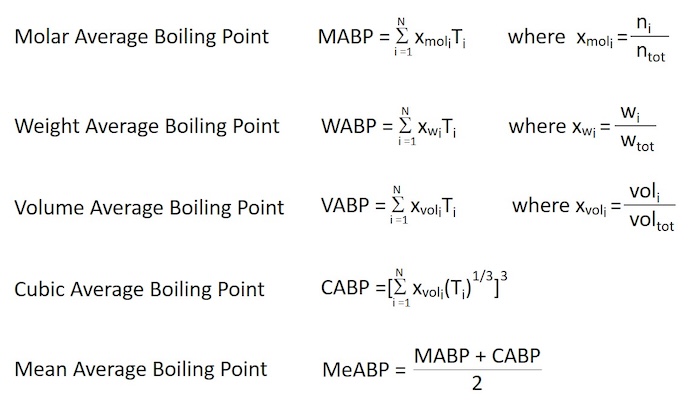 Molar Average Boiling Point $MABP = \sum_{i=1}^{N} x_{mol_i} T_i$ where $x_{mol_i} = \frac{n_i}{n_{tot}}$

Weight Average Boiling Point $WABP = \sum_{i=1}^{N} x_{w_i} T_i$ where $x_{w_i} = \frac{w_i}{w_{tot}}$

Volume Average Boiling Point $VABP = \sum_{i=1}^{N} x_{vol_i} T_i$ where $x_{vol_i} = \frac{vol_i}{vol_{tot}}$

Cubic Average Boiling Point $CABP = [\sum_{i=1}^{N} x_{vol_i} (T_i)^{1/3}]^3$

Mean Average Boiling Point $MeABP = \frac{MABP + CABP}{2}$